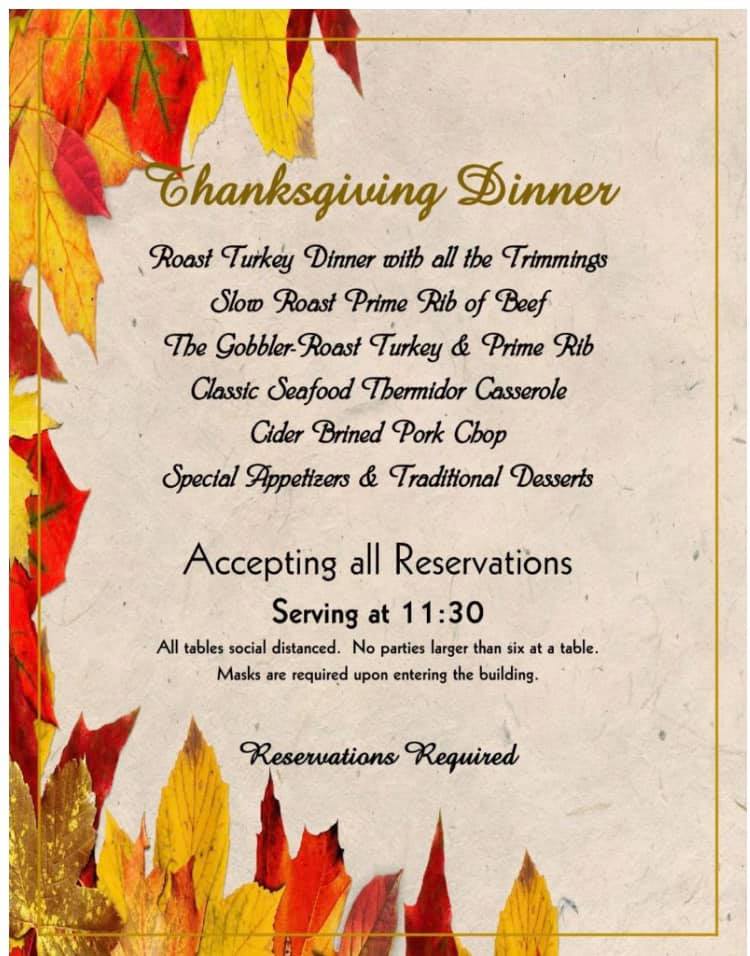 Thanksgiving Dinner

Roast Turkey Dinner with all the Trimmings
Slow Roast Prime Rib of Beef
The Gobbler-Roast Turkey & Prime Rib
Classic Seafood Thermidor Casserole
Cider Brined Pork Chop
Special Appetizers & Traditional Desserts

Accepting all Reservations

Serving at 11:30

All tables social distanced. No parties larger than six at a table. Masks are required upon entering the building.

Reservations Required